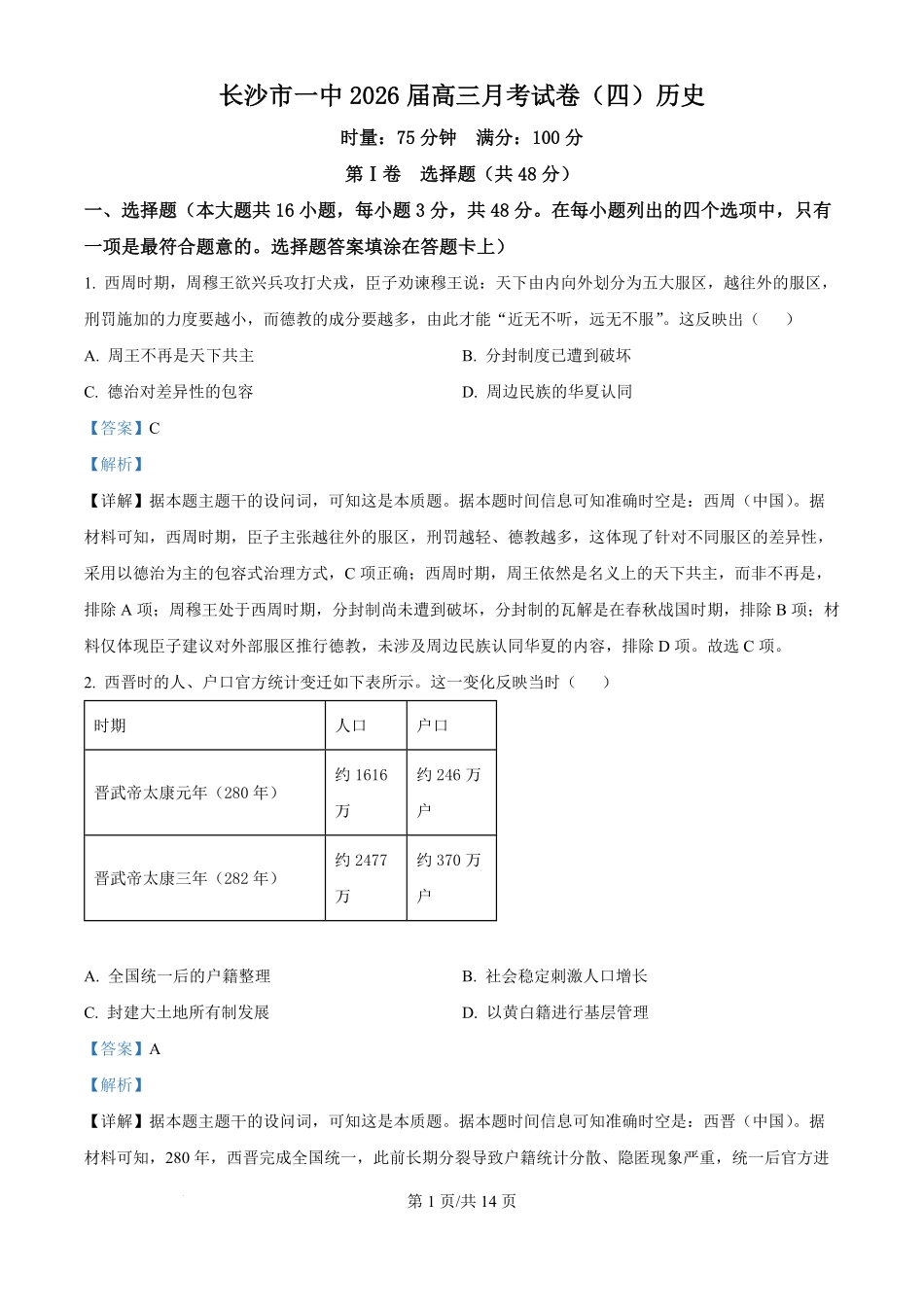 长沙市一中 2026 届高三月考试卷（四）历史

时量：75 分钟　满分：100 分

第 I 卷　选择题（共 48 分）

一、选择题（本大题共 16 小题，每小题 3 分，共 48 分。在每小题列出的四个选项中，只有一项是最符合题意的。选择题答案填涂在答题卡上）

1. 西周时期，周穆王欲兴兵攻打犬戎，臣子劝谏穆王说：天下由内向外划分为五大服区，越往外的服区，刑罚施加的力度要越小，而德教的成分要越多，由此才能“近无不听，远无不服”。这反映出（　　）

A. 周王不再是天下共主

B. 分封制度已遭到破坏

C. 德治对差异性的包容

D. 周边民族的华夏认同

【答案】C

【解析】

【详解】据本题主题干的设问词，可知这是本质题。据本题时间信息可知准确时空是：西周（中国）。据材料可知，西周时期，臣子主张越往外的服区，刑罚越轻、德教越多，这体现了针对不同服区的差异性，采用以德治为主的包容式治理方式，C 项正确；西周时期，周王依然是名义上的天下共主，而非不再是，排除 A 项；周穆王处于西周时期，分封制尚未遭到破坏，分封制的瓦解是在春秋战国时期，排除 B 项；材料仅体现臣子建议对外部服区推行德教，未涉及周边民族认同华夏的内容，排除 D 项。故选 C 项。

2. 西晋时的人、户口官方统计变迁如下表所示。这一变化反映当时（　　）

| 时期 | 人口 | 户口 |
|---|---|---|
| 晋武帝太康元年（280 年） | 约 1616 万 | 约 246 万户 |
| 晋武帝太康三年（282 年） | 约 2477 万 | 约 370 万户 |

A. 全国统一后的户籍整理

B. 社会稳定刺激人口增长

C. 封建大土地所有制发展

D. 以黄白籍进行基层管理

【答案】A

【解析】

【详解】据本题主题干的设问词，可知这是本质题。据本题时间信息可知准确时空是：西晋（中国）。据材料可知，280 年，西晋完成全国统一，此前长期分裂导致户籍统计分散、隐匿现象严重，统一后官方进

第 1 页/共 14 页